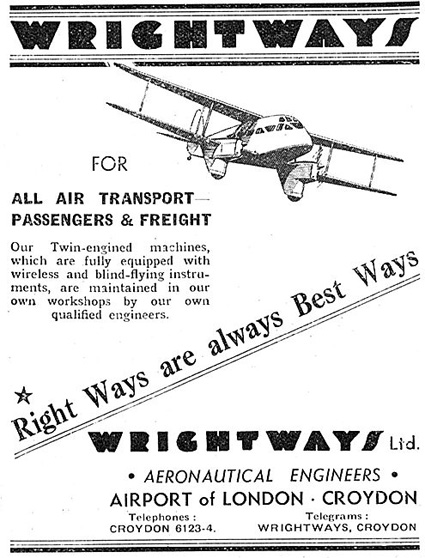 WRIGHTWAYS

FOR

ALL AIR TRANSPORT—
PASSENGERS & FREIGHT

Our Twin-engined machines, which are fully equipped with wireless and blind-flying instruments, are maintained in our own workshops by our own qualified engineers.

★ Right Ways are always Best Ways

WRIGHTWAYS Ltd.

• AERONAUTICAL ENGINEERS •
AIRPORT of LONDON · CROYDON

Telephones :
CROYDON 6123-4.

Telegrams :
WRIGHTWAYS, CROYDON